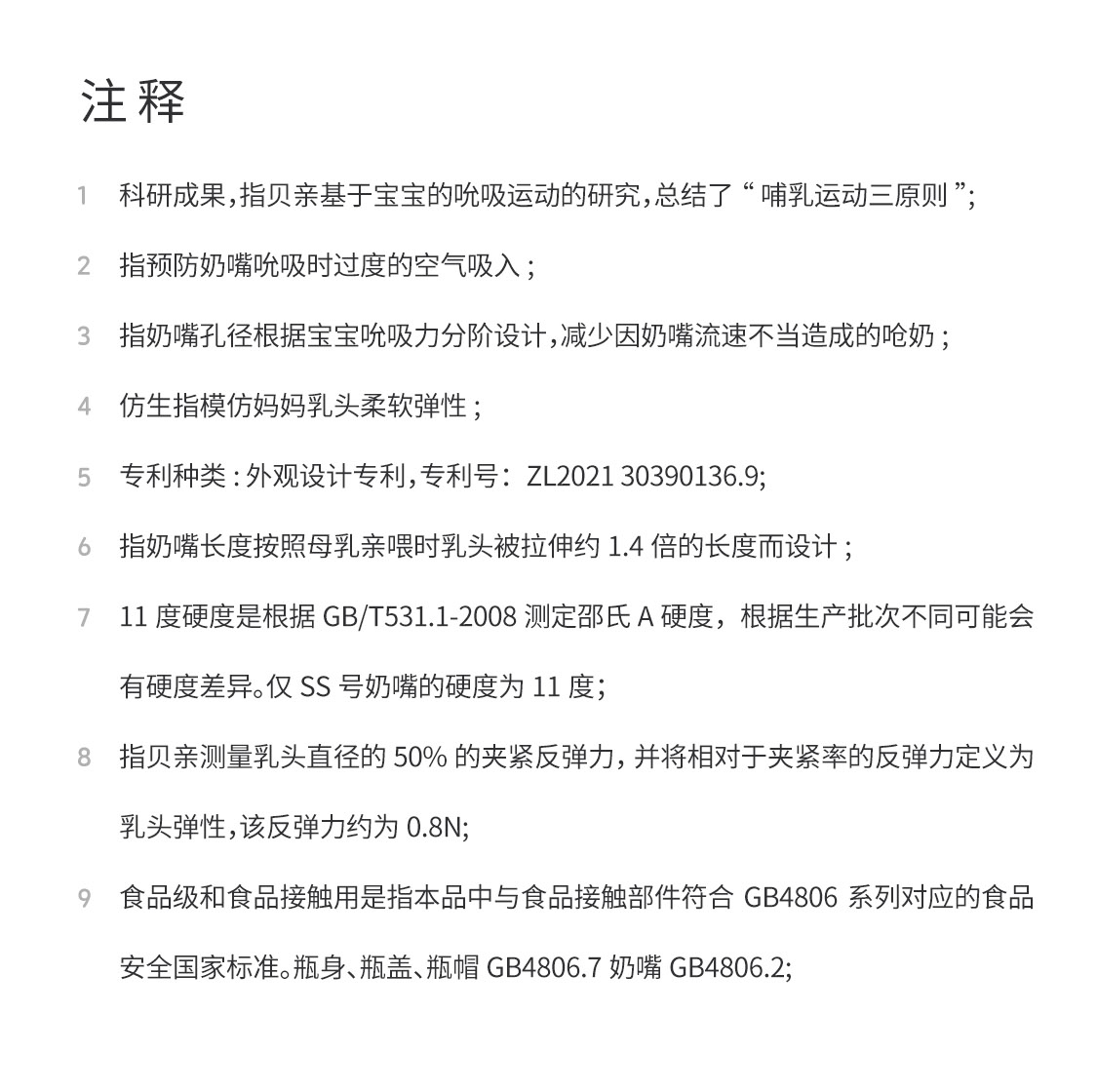 注释

1 科研成果，指贝亲基于宝宝的吮吸运动的研究，总结了“哺乳运动三原则”;

2 指预防奶嘴吮吸时过度的空气吸入；

3 指奶嘴孔径根据宝宝吮吸力分阶设计，减少因奶嘴流速不当造成的呛奶；

4 仿生指模仿妈妈乳头柔软弹性；

5 专利种类：外观设计专利，专利号：ZL2021 30390136.9;

6 指奶嘴长度按照母乳亲喂时乳头被拉伸约 1.4 倍的长度而设计；

7 11 度硬度是根据 GB/T531.1-2008 测定邵氏 A 硬度，根据生产批次不同可能会有硬度差异。仅 SS 号奶嘴的硬度为 11 度；

8 指贝亲测量乳头直径的 50% 的夹紧反弹力，并将相对于夹紧率的反弹力定义为乳头弹性，该反弹力约为 0.8N;

9 食品级和食品接触用是指本品中与食品接触部件符合 GB4806 系列对应的食品安全国家标准。瓶身、瓶盖、瓶帽 GB4806.7 奶嘴 GB4806.2;